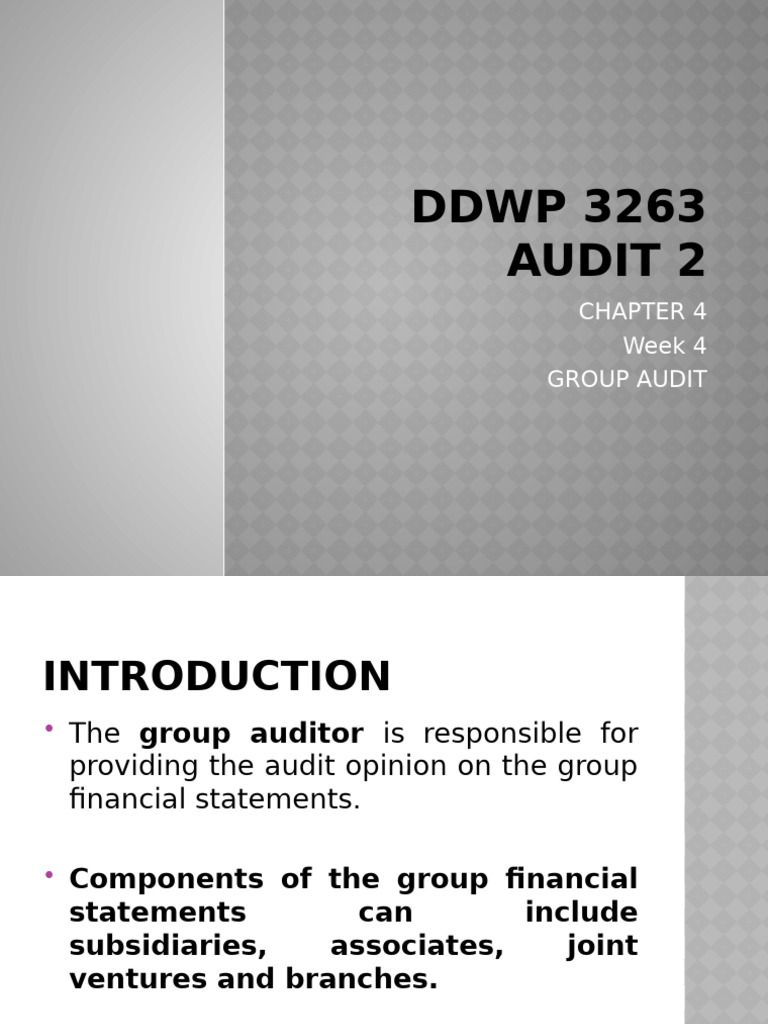 DDWP 3263
AUDIT 2

CHAPTER 4
Week 4
GROUP AUDIT

INTRODUCTION

• The group auditor is responsible for providing the audit opinion on the group financial statements.

• Components of the group financial statements can include subsidiaries, associates, joint ventures and branches.